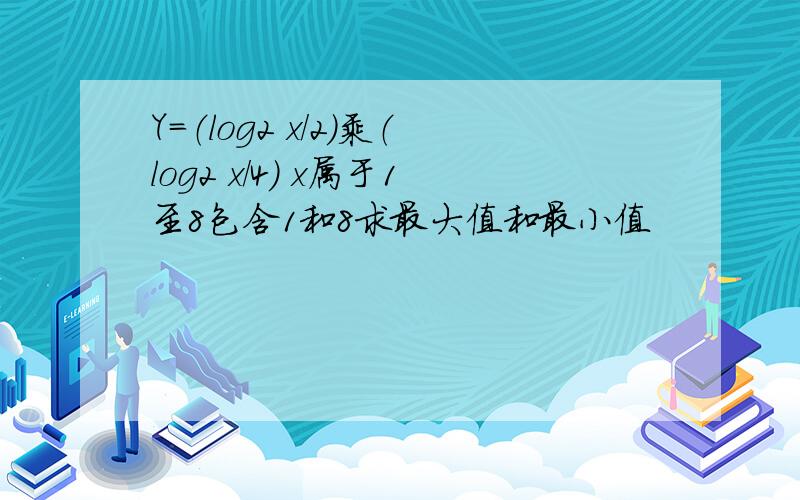 Y=(log2 x/2)乘(log2 x/4) x属于1至8包含1和8求最大值和最小值

E-LEARNING